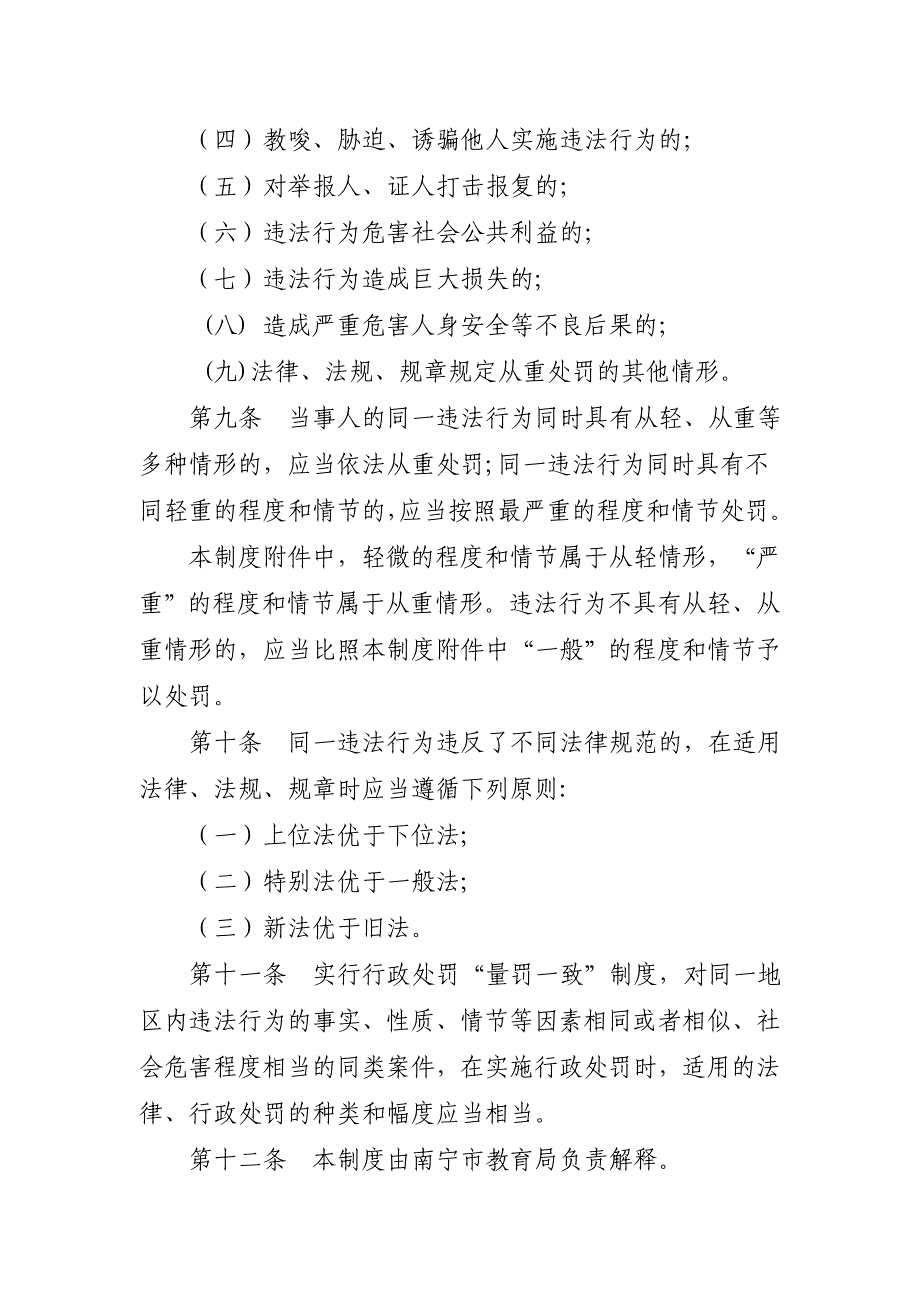 （四）教唆、胁迫、诱骗他人实施违法行为的;

（五）对举报人、证人打击报复的;

（六）违法行为危害社会公共利益的;

（七）违法行为造成巨大损失的;

(八) 造成严重危害人身安全等不良后果的;

(九)法律、法规、规章规定从重处罚的其他情形。

第九条　当事人的同一违法行为同时具有从轻、从重等多种情形的，应当依法从重处罚;同一违法行为同时具有不同轻重的程度和情节的,应当按照最严重的程度和情节处罚。

本制度附件中，轻微的程度和情节属于从轻情形，“严重”的程度和情节属于从重情形。违法行为不具有从轻、从重情形的，应当比照本制度附件中“一般”的程度和情节予以处罚。

第十条　同一违法行为违反了不同法律规范的，在适用法律、法规、规章时应当遵循下列原则:

（一）上位法优于下位法;

（二）特别法优于一般法;

（三）新法优于旧法。

第十一条　实行行政处罚“量罚一致”制度，对同一地区内违法行为的事实、性质、情节等因素相同或者相似、社会危害程度相当的同类案件，在实施行政处罚时，适用的法律、行政处罚的种类和幅度应当相当。

第十二条　本制度由南宁市教育局负责解释。